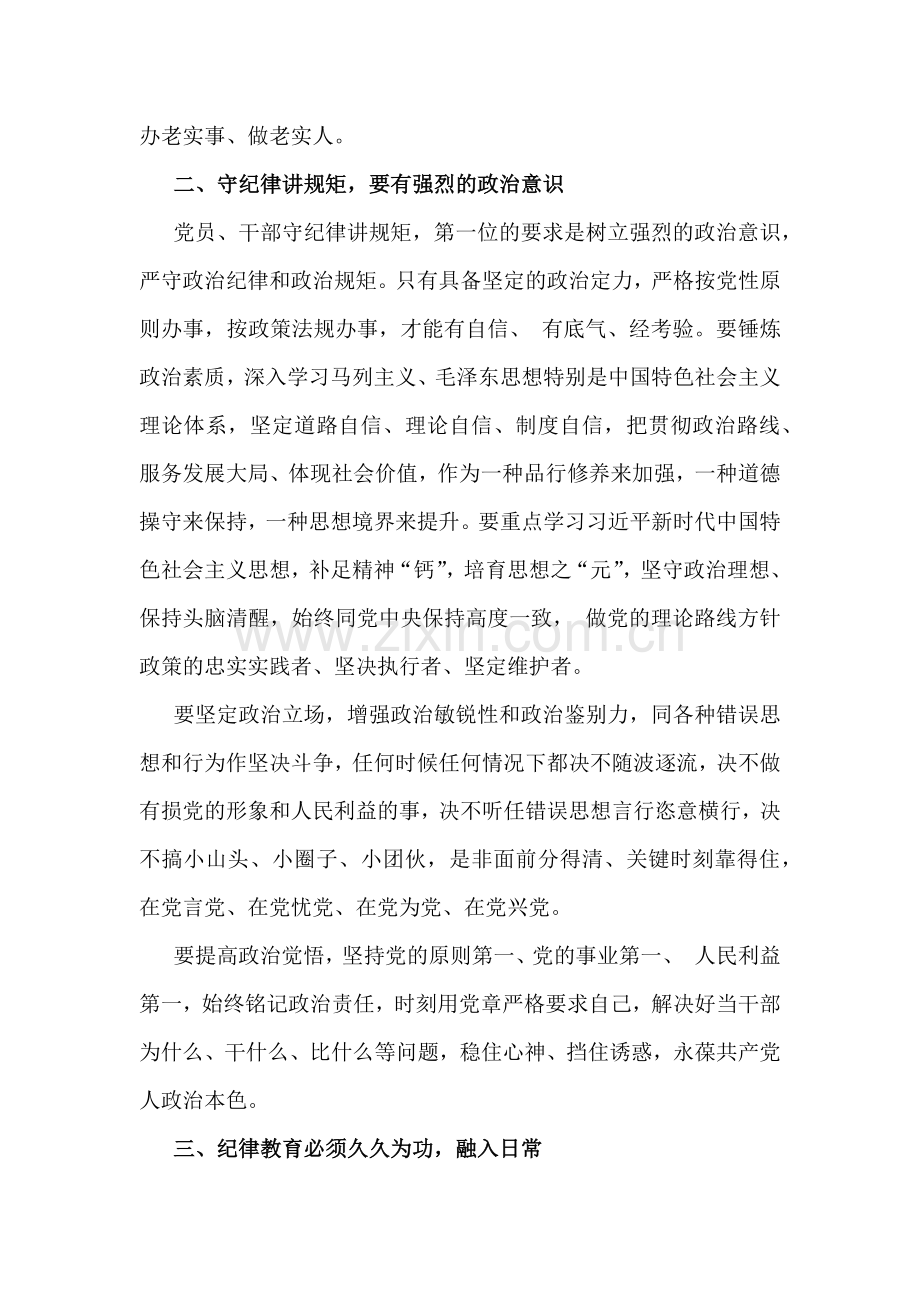 办老实事、做老实人。

二、守纪律讲规矩，要有强烈的政治意识

党员、干部守纪律讲规矩，第一位的要求是树立强烈的政治意识，严守政治纪律和政治规矩。只有具备坚定的政治定力，严格按党性原则办事，按政策法规办事，才能有自信、有底气、经考验。要锤炼政治素质，深入学习马列主义、毛泽东思想特别是中国特色社会主义理论体系，坚定道路自信、理论自信、制度自信，把贯彻政治路线、服务发展大局、体现社会价值，作为一种品行修养来加强，一种道德操守来保持，一种思想境界来提升。要重点学习习近平新时代中国特色社会主义思想，补足精神“钙”，培育思想之“元”，坚守政治理想、保持头脑清醒，始终同党中央保持高度一致，做党的理论路线方针政策的忠实实践者、坚决执行者、坚定维护者。

要坚定政治立场，增强政治敏锐性和政治鉴别力，同各种错误思想和行为作坚决斗争，任何时候任何情况下都决不随波逐流，决不做有损党的形象和人民利益的事，决不听任错误思想言行恣意横行，决不搞小山头、小圈子、小团伙，是非面前分得清、关键时刻靠得住，在党言党、在党忧党、在党为党、在党兴党。

要提高政治觉悟，坚持党的原则第一、党的事业第一、人民利益第一，始终铭记政治责任，时刻用党章严格要求自己，解决好当干部为什么、干什么、比什么等问题，稳住心神、挡住诱惑，永葆共产党人政治本色。

三、纪律教育必须久久为功，融入日常

www.zixin.com.cn